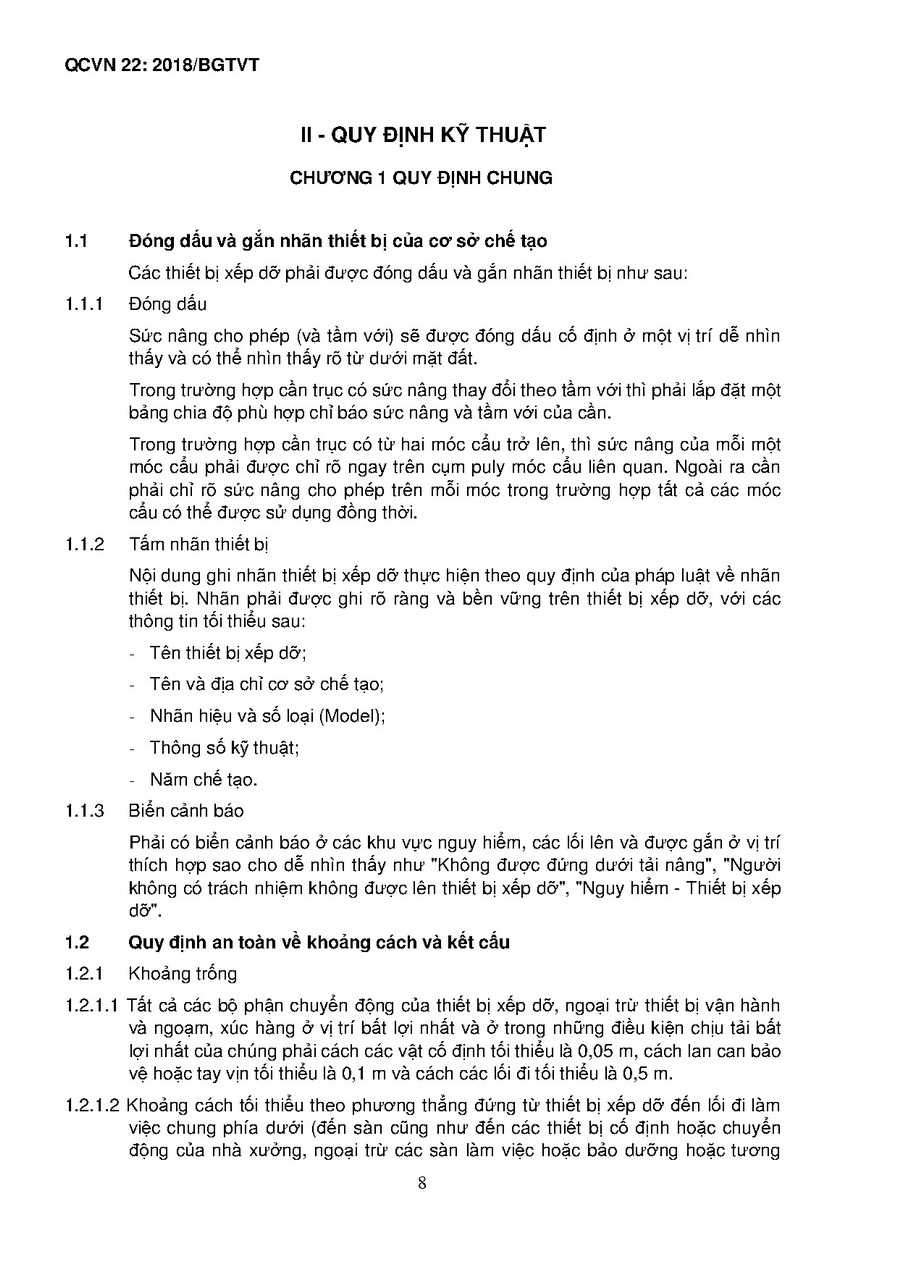 QCVN 22: 2018/BGTVT

II - QUY ĐỊNH KỸ THUẬT

CHƯƠNG 1 QUY ĐỊNH CHUNG

1.1 Đóng dấu và gắn nhãn thiết bị của cơ sở chế tạo

Các thiết bị xếp dỡ phải được đóng dấu và gắn nhãn thiết bị như sau:

1.1.1 Đóng dấu

Sức nâng cho phép (và tầm với) sẽ được đóng dấu cố định ở một vị trí dễ nhìn thấy và có thể nhìn thấy rõ từ dưới mặt đất.

Trong trường hợp cần trục có sức nâng thay đổi theo tầm với thì phải lắp đặt một bảng chia độ phù hợp chỉ báo sức nâng và tầm với của cần.

Trong trường hợp cần trục có từ hai móc cẩu trở lên, thì sức nâng của mỗi một móc cẩu phải được chỉ rõ ngay trên cụm puly móc cẩu liên quan. Ngoài ra cần phải chỉ rõ sức nâng cho phép trên mỗi móc trong trường hợp tất cả các móc cẩu có thể được sử dụng đồng thời.

1.1.2 Tấm nhãn thiết bị

Nội dung ghi nhãn thiết bị xếp dỡ thực hiện theo quy định của pháp luật về nhãn thiết bị. Nhãn phải được ghi rõ ràng và bền vững trên thiết bị xếp dỡ, với các thông tin tối thiểu sau:

- Tên thiết bị xếp dỡ;
- Tên và địa chỉ cơ sở chế tạo;
- Nhãn hiệu và số loại (Model);
- Thông số kỹ thuật;
- Năm chế tạo.

1.1.3 Biển cảnh báo

Phải có biển cảnh báo ở các khu vực nguy hiểm, các lối lên và được gắn ở vị trí thích hợp sao cho dễ nhìn thấy như "Không được đứng dưới tải nâng", "Người không có trách nhiệm không được lên thiết bị xếp dỡ", "Nguy hiểm - Thiết bị xếp dỡ".

1.2 Quy định an toàn về khoảng cách và kết cấu

1.2.1 Khoảng trống

1.2.1.1 Tất cả các bộ phận chuyển động của thiết bị xếp dỡ, ngoại trừ thiết bị vận hành và ngoạm, xúc hàng ở vị trí bất lợi nhất và ở trong những điều kiện chịu tải bất lợi nhất của chúng phải cách các vật cố định tối thiểu là 0,05 m, cách lan can bảo vệ hoặc tay vịn tối thiểu là 0,1 m và cách các lối đi tối thiểu là 0,5 m.

1.2.1.2 Khoảng cách tối thiểu theo phương thẳng đứng từ thiết bị xếp dỡ đến lối đi làm việc chung phía dưới (đến sàn cũng như đến các thiết bị cố định hoặc chuyển động của nhà xưởng, ngoại trừ các sàn làm việc hoặc bảo dưỡng hoặc tương

8